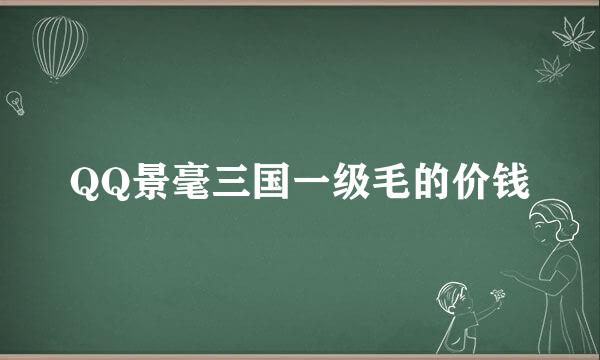 QQ景毫三国一级毛的价钱